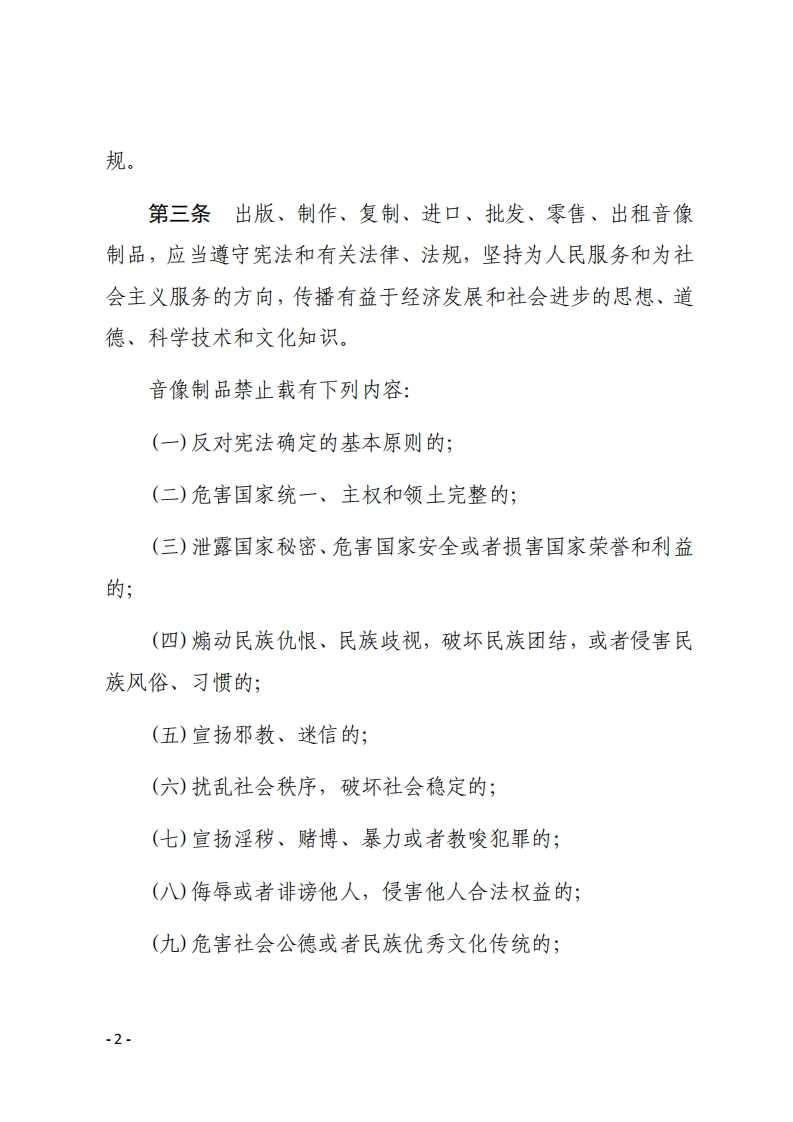 规。

第三条　出版、制作、复制、进口、批发、零售、出租音像制品，应当遵守宪法和有关法律、法规，坚持为人民服务和为社会主义服务的方向，传播有益于经济发展和社会进步的思想、道德、科学技术和文化知识。

音像制品禁止载有下列内容:

(一)反对宪法确定的基本原则的;

(二)危害国家统一、主权和领土完整的;

(三)泄露国家秘密、危害国家安全或者损害国家荣誉和利益的;

(四)煽动民族仇恨、民族歧视，破坏民族团结，或者侵害民族风俗、习惯的;

(五)宣扬邪教、迷信的;

(六)扰乱社会秩序，破坏社会稳定的;

(七)宣扬淫秽、赌博、暴力或者教唆犯罪的;

(八)侮辱或者诽谤他人，侵害他人合法权益的;

(九)危害社会公德或者民族优秀文化传统的;

- 2 -